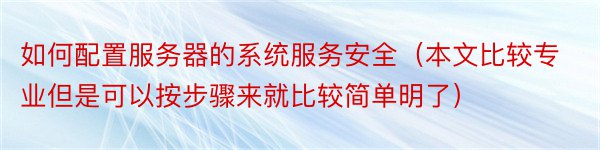 如何配置服务器的系统服务安全（本文比较专业但是可以按步骤来就比较简单明了）